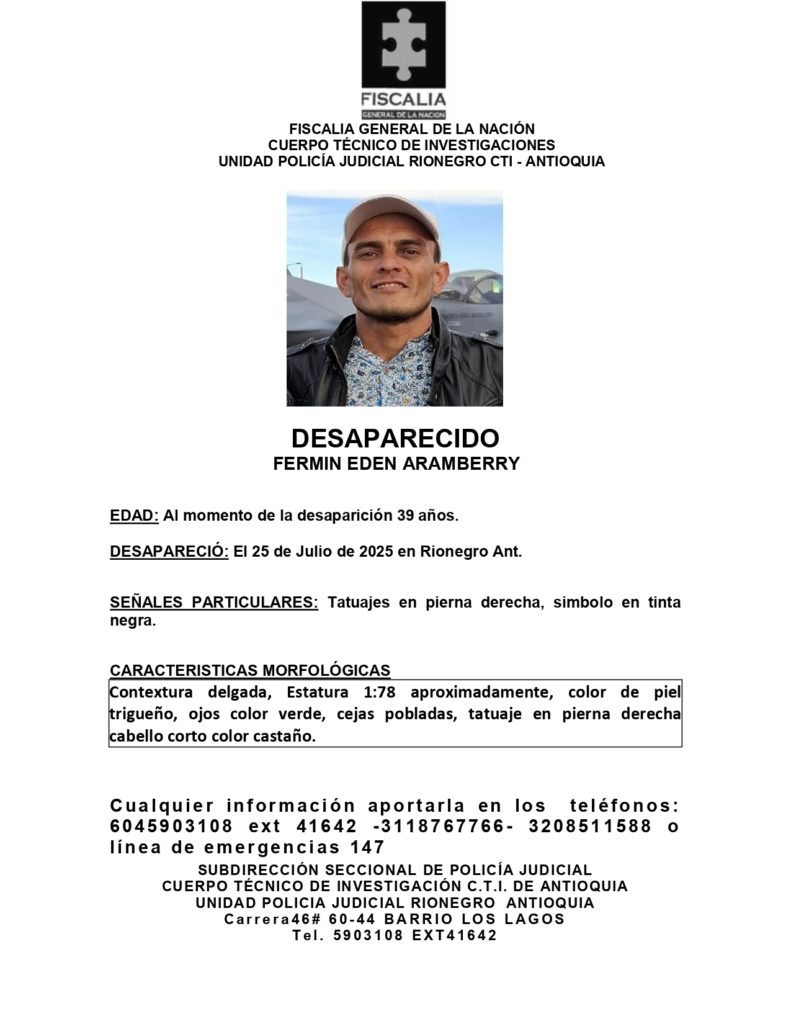 FISCALIA
GENERAL DE LA NACION
FISCALIA GENERAL DE LA NACIÓN
CUERPO TÉCNICO DE INVESTIGACIONES
UNIDAD POLICÍA JUDICIAL RIONEGRO CTI - ANTIOQUIA

DESAPARECIDO
FERMIN EDEN ARAMBERRY

EDAD: Al momento de la desaparición 39 años.

DESAPARECIÓ: El 25 de Julio de 2025 en Rionegro Ant.

SEÑALES PARTICULARES: Tatuajes en pierna derecha, simbolo en tinta negra.

CARACTERISTICAS MORFOLÓGICAS

Contextura delgada, Estatura 1:78 aproximadamente, color de piel trigueño, ojos color verde, cejas pobladas, tatuaje en pierna derecha cabello corto color castaño.

Cualquier información aportarla en los teléfonos: 6045903108 ext 41642 -3118767766- 3208511588 o línea de emergencias 147

SUBDIRECCIÓN SECCIONAL DE POLICÍA JUDICIAL
CUERPO TÉCNICO DE INVESTIGACIÓN C.T.I. DE ANTIOQUIA
UNIDAD POLICIA JUDICIAL RIONEGRO ANTIOQUIA
Carrera46# 60-44 BARRIO LOS LAGOS
Tel. 5903108 EXT41642